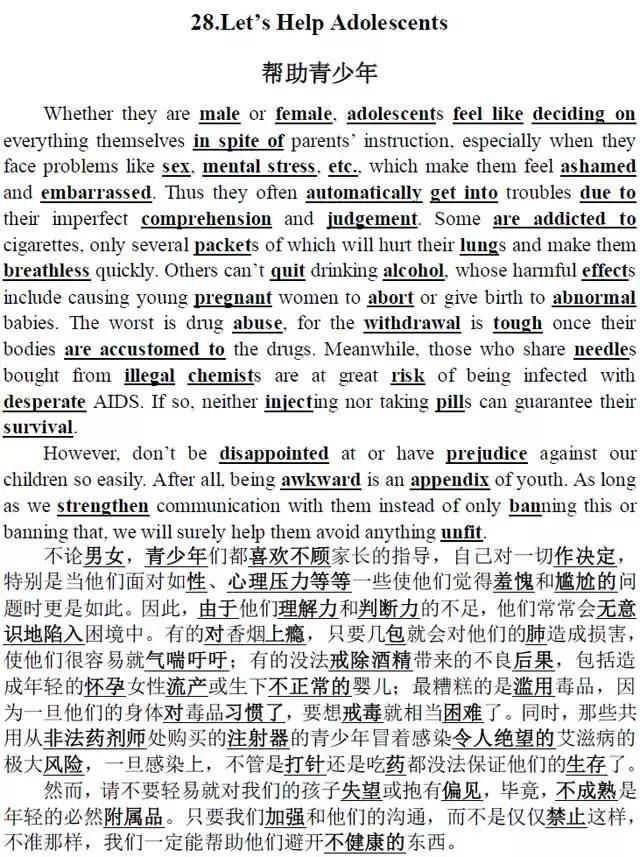 28.Let's Help Adolescents

帮助青少年

Whether they are male or female, adolescents feel like deciding on everything themselves in spite of parents' instruction, especially when they face problems like sex, mental stress, etc., which make them feel ashamed and embarrassed. Thus they often automatically get into troubles due to their imperfect comprehension and judgement. Some are addicted to cigarettes, only several packets of which will hurt their lungs and make them breathless quickly. Others can't quit drinking alcohol, whose harmful effects include causing young pregnant women to abort or give birth to abnormal babies. The worst is drug abuse, for the withdrawal is tough once their bodies are accustomed to the drugs. Meanwhile, those who share needles bought from illegal chemists are at great risk of being infected with desperate AIDS. If so, neither injecting nor taking pills can guarantee their survival.

However, don't be disappointed at or have prejudice against our children so easily. After all, being awkward is an appendix of youth. As long as we strengthen communication with them instead of only banning this or banning that, we will surely help them avoid anything unfit.

不论男女，青少年们都喜欢不顾家长的指导，自己对一切作决定，特别是当他们面对如性、心理压力等等一些使他们觉得羞愧和尴尬的问题时更是如此。因此，由于他们理解力和判断力的不足，他们常常会无意识地陷入困境中。有的对香烟上瘾，只要几包就会对他们的肺造成损害，使他们很容易就气喘吁吁；有的没法戒除酒精带来的不良后果，包括造成年轻的怀孕女性流产或生下不正常的婴儿；最糟糕的是滥用毒品，因为一旦他们的身体对毒品习惯了，要想戒毒就相当困难了。同时，那些共用从非法药剂师处购买的注射器的青少年冒着感染令人绝望的艾滋病的极大风险，一旦感染上，不管是打针还是吃药都没法保证他们的生存了。

然而，请不要轻易就对我们的孩子失望或抱有偏见，毕竟，不成熟是年轻的必然附属品。只要我们加强和他们的沟通，而不是仅仅禁止这样，不准那样，我们一定能帮助他们避开不健康的东西。